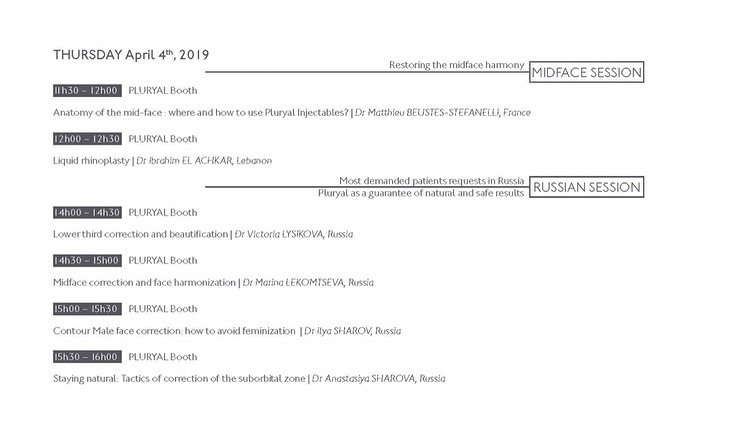 THURSDAY April 4$^{th}$, 2019

Restoring the midface harmony MIDFACE SESSION

11h30 – 12h00 PLURYAL Booth

Anatomy of the mid-face : where and how to use Pluryal Injectables? | Dr Matthieu BEUSTES-STEFANELLI, France

12h00 – 12h30 PLURYAL Booth

Liquid rhinoplasty | Dr Ibrahim EL ACHKAR, Lebanon

Most demanded patients requests in Russia
Pluryal as a guarantee of natural and safe results RUSSIAN SESSION

14h00 – 14h30 PLURYAL Booth

Lower third correction and beautification | Dr Victoria LYSIKOVA, Russia

14h30 – 15h00 PLURYAL Booth

Midface correction and face harmonization | Dr Marina LEKOMTSEVA, Russia

15h00 – 15h30 PLURYAL Booth

Contour Male face correction: how to avoid feminization | Dr Ilya SHAROV, Russia

15h30 – 16h00 PLURYAL Booth

Staying natural: Tactics of correction of the suborbital zone | Dr Anastasiya SHAROVA, Russia